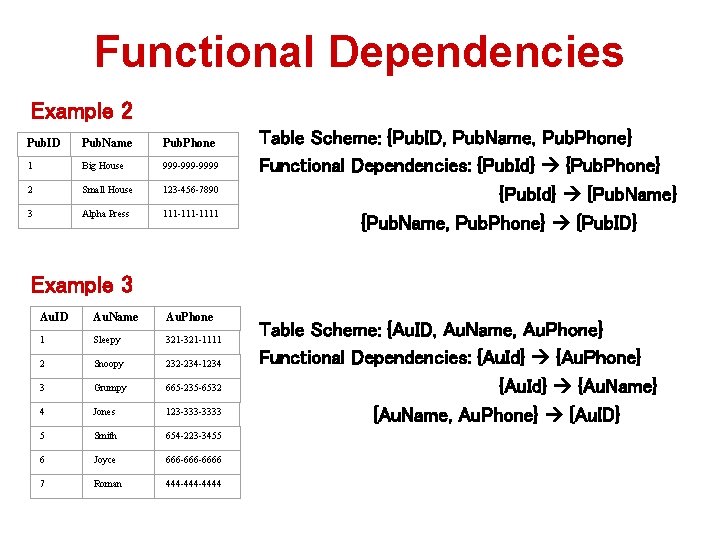 Functional Dependencies

Example 2

| PubID | PubName | PubPhone |
|---|---|---|
| 1 | Big House | 999-999-9999 |
| 2 | Small House | 123-456-7890 |
| 3 | Alpha Press | 111-111-1111 |

Table Scheme: {PubID, PubName, PubPhone}
Functional Dependencies: {PubId} → {PubPhone}
{PubId} → {PubName}
{PubName, PubPhone} → {PubID}

Example 3

| AuID | AuName | AuPhone |
|---|---|---|
| 1 | Sleepy | 321-321-1111 |
| 2 | Snoopy | 232-234-1234 |
| 3 | Grumpy | 665-235-6532 |
| 4 | Jones | 123-333-3333 |
| 5 | Smith | 654-223-3455 |
| 6 | Joyce | 666-666-6666 |
| 7 | Roman | 444-444-4444 |

Table Scheme: {AuID, AuName, AuPhone}
Functional Dependencies: {AuId} → {AuPhone}
{AuId} → {AuName}
{AuName, AuPhone} → {AuID}